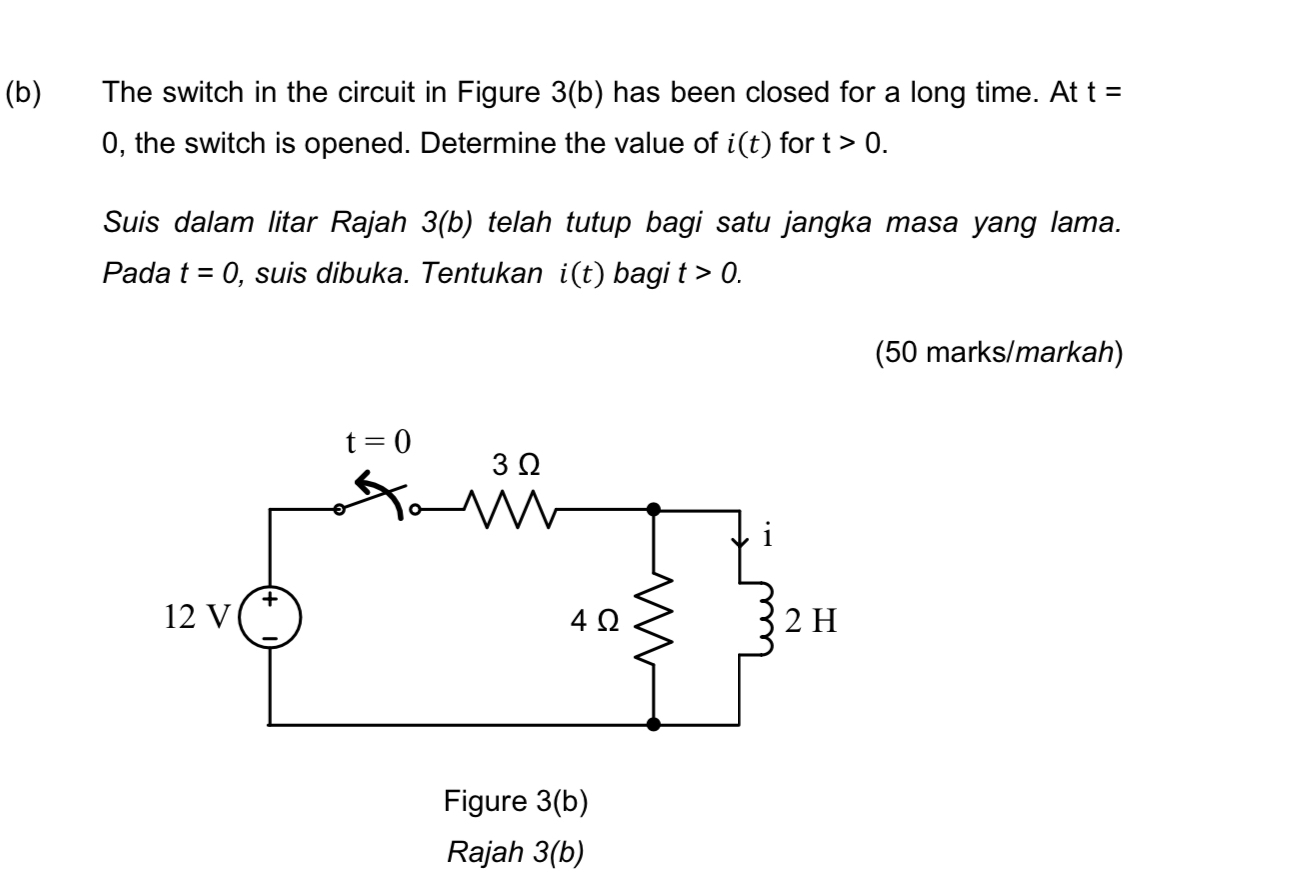 (b) The switch in the circuit in Figure 3(b) has been closed for a long time. At t = 0, the switch is opened. Determine the value of $i(t)$ for t > 0.

Suis dalam litar Rajah 3(b) telah tutup bagi satu jangka masa yang lama. Pada t = 0, suis dibuka. Tentukan $i(t)$ bagi t > 0.

(50 marks/markah)

t = 0
3 Ω
i
12 V
+
−
4 Ω
2 H

Figure 3(b)
Rajah 3(b)